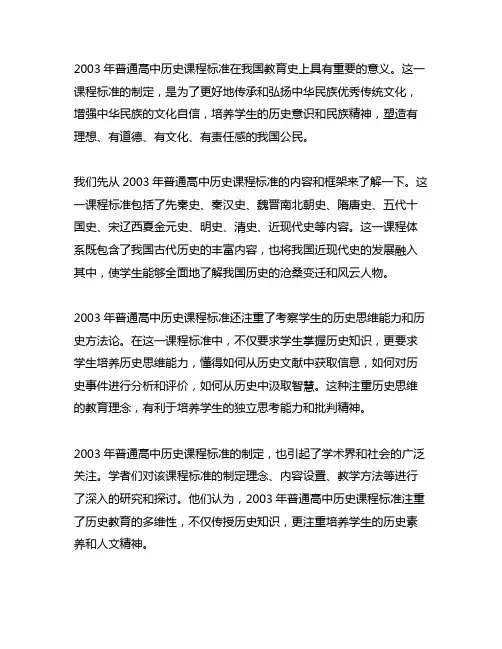 2003 年普通高中历史课程标准在我国教育史上具有重要的意义。这一课程标准的制定，是为了更好地传承和弘扬中华民族优秀传统文化，增强中华民族的文化自信，培养学生的历史意识和民族精神，塑造有理想、有道德、有文化、有责任感的我国公民。

我们先从 2003 年普通高中历史课程标准的内容和框架来了解一下。这一课程标准包括了先秦史、秦汉史、魏晋南北朝史、隋唐史、五代十国史、宋辽西夏金元史、明史、清史、近现代史等内容。这一课程体系既包含了我国古代历史的丰富内容，也将我国近现代史的发展融入其中，使学生能够全面地了解我国历史的沧桑变迁和风云人物。

2003 年普通高中历史课程标准还注重了考察学生的历史思维能力和历史方法论。在这一课程标准中，不仅要求学生掌握历史知识，更要求学生培养历史思维能力，懂得如何从历史文献中获取信息，如何对历史事件进行分析和评价，如何从历史中汲取智慧。这种注重历史思维的教育理念，有利于培养学生的独立思考能力和批判精神。

2003 年普通高中历史课程标准的制定，也引起了学术界和社会的广泛关注。学者们对该课程标准的制定理念、内容设置、教学方法等进行了深入的研究和探讨。他们认为，2003 年普通高中历史课程标准注重了历史教育的多维性，不仅传授历史知识，更注重培养学生的历史素养和人文精神。